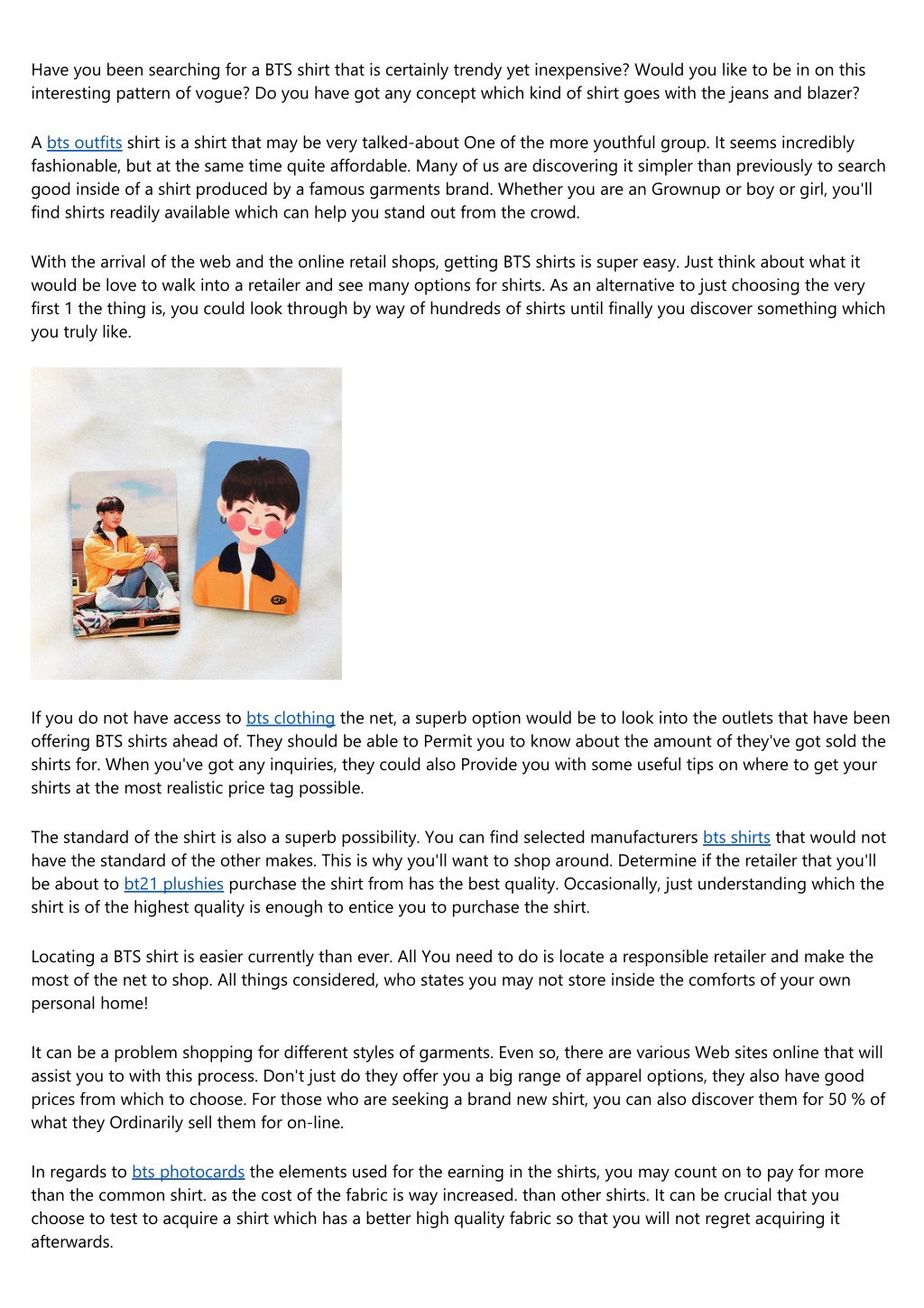 Have you been searching for a BTS shirt that is certainly trendy yet inexpensive? Would you like to be in on this interesting pattern of vogue? Do you have got any concept which kind of shirt goes with the jeans and blazer?

A bts outfits shirt is a shirt that may be very talked-about One of the more youthful group. It seems incredibly fashionable, but at the same time quite affordable. Many of us are discovering it simpler than previously to search good inside of a shirt produced by a famous garments brand. Whether you are an Grownup or boy or girl, you'll find shirts readily available which can help you stand out from the crowd.

With the arrival of the web and the online retail shops, getting BTS shirts is super easy. Just think about what it would be love to walk into a retailer and see many options for shirts. As an alternative to just choosing the very first 1 the thing is, you could look through by way of hundreds of shirts until finally you discover something which you truly like.

If you do not have access to bts clothing the net, a superb option would be to look into the outlets that have been offering BTS shirts ahead of. They should be able to Permit you to know about the amount of they've got sold the shirts for. When you've got any inquiries, they could also Provide you with some useful tips on where to get your shirts at the most realistic price tag possible.

The standard of the shirt is also a superb possibility. You can find selected manufacturers bts shirts that would not have the standard of the other makes. This is why you'll want to shop around. Determine if the retailer that you'll be about to bt21 plushies purchase the shirt from has the best quality. Occasionally, just understanding which the shirt is of the highest quality is enough to entice you to purchase the shirt.

Locating a BTS shirt is easier currently than ever. All You need to do is locate a responsible retailer and make the most of the net to shop. All things considered, who states you may not store inside the comforts of your own personal home!

It can be a problem shopping for different styles of garments. Even so, there are various Web sites online that will assist you to with this process. Don't just do they offer you a big range of apparel options, they also have good prices from which to choose. For those who are seeking a brand new shirt, you can also discover them for 50 % of what they Ordinarily sell them for on-line.

In regards to bts photocards the elements used for the earning in the shirts, you may count on to pay for more than the common shirt. as the cost of the fabric is way increased. than other shirts. It can be crucial that you choose to test to acquire a shirt which has a better high quality fabric so that you will not regret acquiring it afterwards.